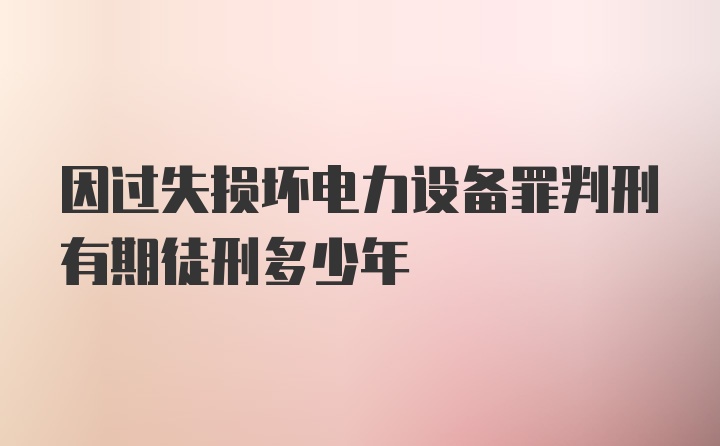 因过失损坏电力设备罪判刑有期徒刑多少年